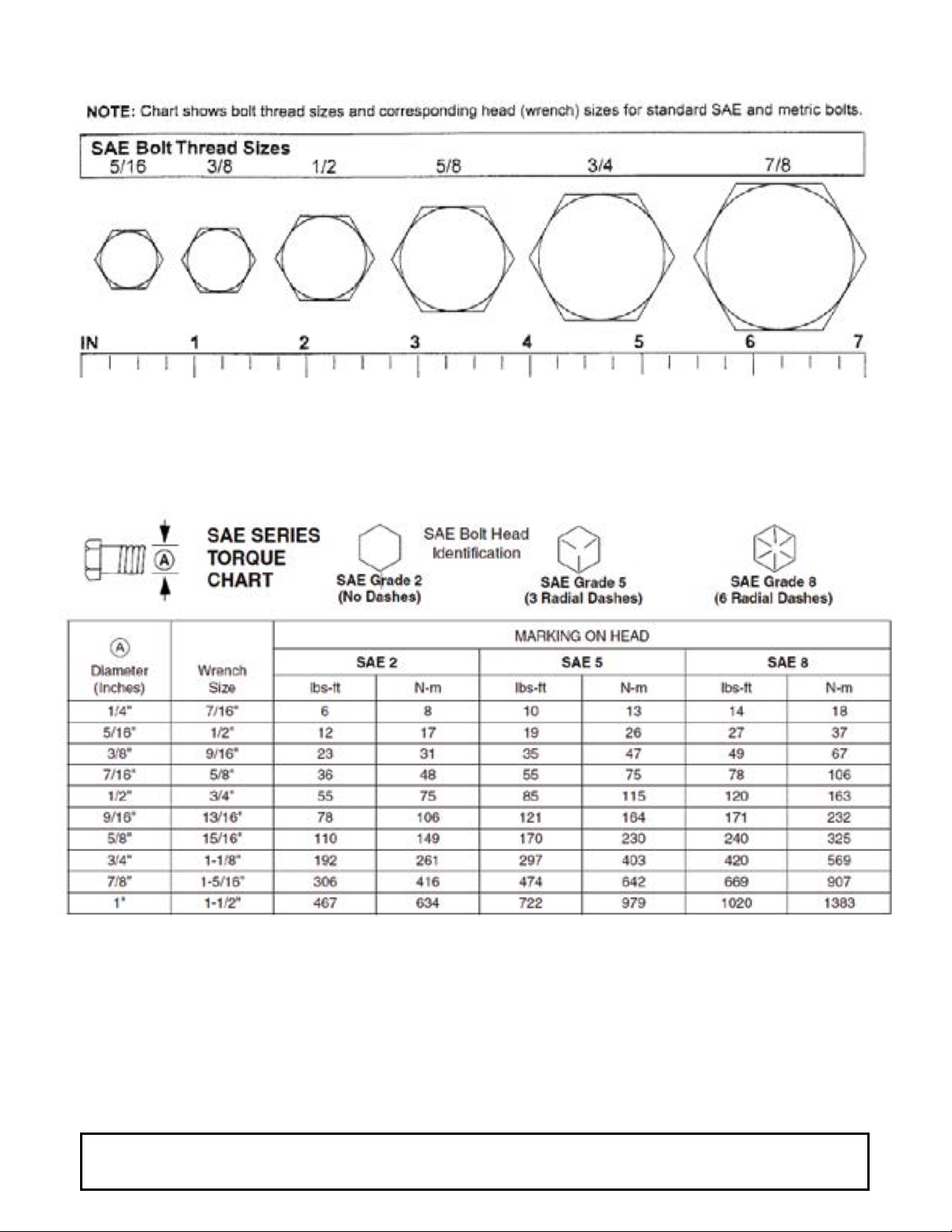 NOTE: Chart shows bolt thread sizes and corresponding head (wrench) sizes for standard SAE and metric bolts.

SAE Bolt Thread Sizes
5/16 3/8 1/2 5/8 3/4 7/8

IN 1 2 3 4 5 6 7

Ⓐ

SAE SERIES TORQUE CHART

SAE Bolt Head Identification

SAE Grade 2 (No Dashes)

SAE Grade 5 (3 Radial Dashes)

SAE Grade 8 (6 Radial Dashes)

| Ⓐ Diameter (Inches) | Wrench Size | MARKING ON HEAD | | | | | |
|---|---|---|---|---|---|---|---|
| | | SAE 2 | | SAE 5 | | SAE 8 | |
| | | lbs-ft | N-m | lbs-ft | N-m | lbs-ft | N-m |
| 1/4" | 7/16" | 6 | 8 | 10 | 13 | 14 | 18 |
| 5/16" | 1/2" | 12 | 17 | 19 | 26 | 27 | 37 |
| 3/8" | 9/16" | 23 | 31 | 35 | 47 | 49 | 67 |
| 7/16" | 5/8" | 36 | 48 | 55 | 75 | 78 | 106 |
| 1/2" | 3/4" | 55 | 75 | 85 | 115 | 120 | 163 |
| 9/16" | 13/16" | 78 | 106 | 121 | 164 | 171 | 232 |
| 5/8" | 15/16" | 110 | 149 | 170 | 230 | 240 | 325 |
| 3/4" | 1-1/8" | 192 | 261 | 297 | 403 | 420 | 569 |
| 7/8" | 1-5/16" | 306 | 416 | 474 | 642 | 669 | 907 |
| 1" | 1-1/2" | 467 | 634 | 722 | 979 | 1020 | 1383 |